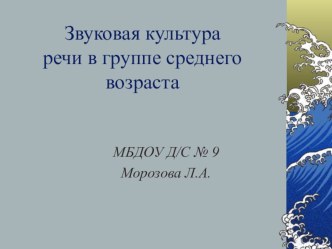 Звуковая культура речи в группе среднего возраста

МБДОУ Д/С № 9
Морозова Л.А.